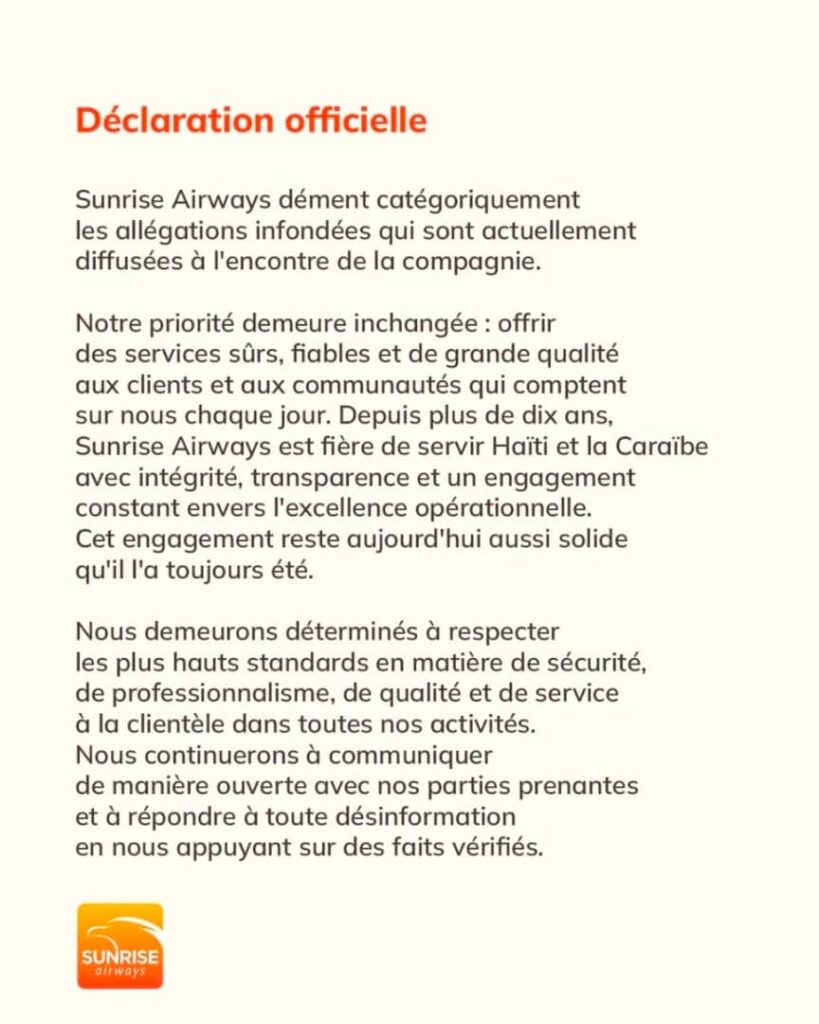 Déclaration officielle

Sunrise Airways dément catégoriquement les allégations infondées qui sont actuellement diffusées à l'encontre de la compagnie.

Notre priorité demeure inchangée : offrir des services sûrs, fiables et de grande qualité aux clients et aux communautés qui comptent sur nous chaque jour. Depuis plus de dix ans, Sunrise Airways est fière de servir Haïti et la Caraïbe avec intégrité, transparence et un engagement constant envers l'excellence opérationnelle. Cet engagement reste aujourd'hui aussi solide qu'il l'a toujours été.

Nous demeurons déterminés à respecter les plus hauts standards en matière de sécurité, de professionnalisme, de qualité et de service à la clientèle dans toutes nos activités. Nous continuerons à communiquer de manière ouverte avec nos parties prenantes et à répondre à toute désinformation en nous appuyant sur des faits vérifiés.

SUNRISE
airways